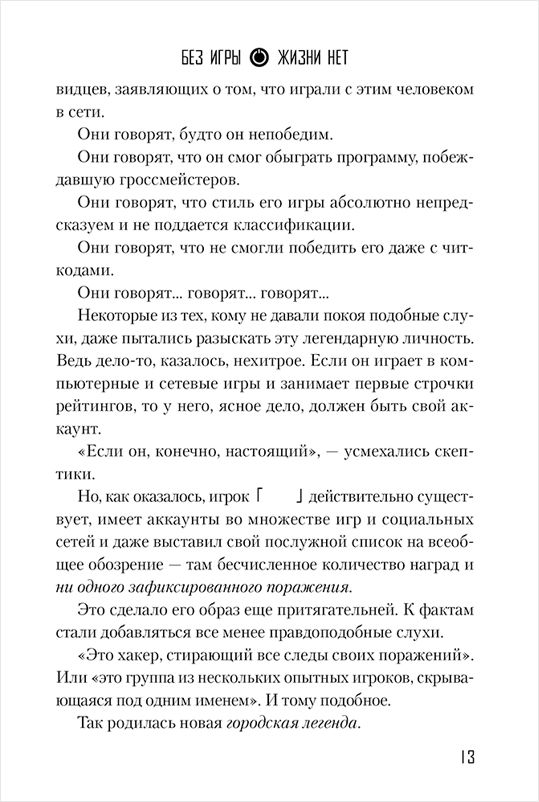 БЕЗ ИГРЫ ЖИЗНИ НЕТ

видцев, заявляющих о том, что играли с этим человеком в сети.

Они говорят, будто он непобедим.

Они говорят, что он смог обыграть программу, побеждавшую гроссмейстеров.

Они говорят, что стиль его игры абсолютно непредсказуем и не поддается классификации.

Они говорят, что не смогли победить его даже с читкодами.

Они говорят... говорят... говорят...

Некоторые из тех, кому не давали покоя подобные слухи, даже пытались разыскать эту легендарную личность. Ведь дело-то, казалось, нехитрое. Если он играет в компьютерные и сетевые игры и занимает первые строчки рейтингов, то у него, ясное дело, должен быть свой аккаунт.

«Если он, конечно, настоящий», — усмехались скептики.

Но, как оказалось, игрок 「 」 действительно существует, имеет аккаунты во множестве игр и социальных сетей и даже выставил свой послужной список на всеобщее обозрение — там бесчисленное количество наград и ни одного зафиксированного поражения.

Это сделало его образ еще притягательней. К фактам стали добавляться все менее правдоподобные слухи.

«Это хакер, стирающий все следы своих поражений». Или «это группа из нескольких опытных игроков, скрывающаяся под одним именем». И тому подобное.

Так родилась новая городская легенда.

13